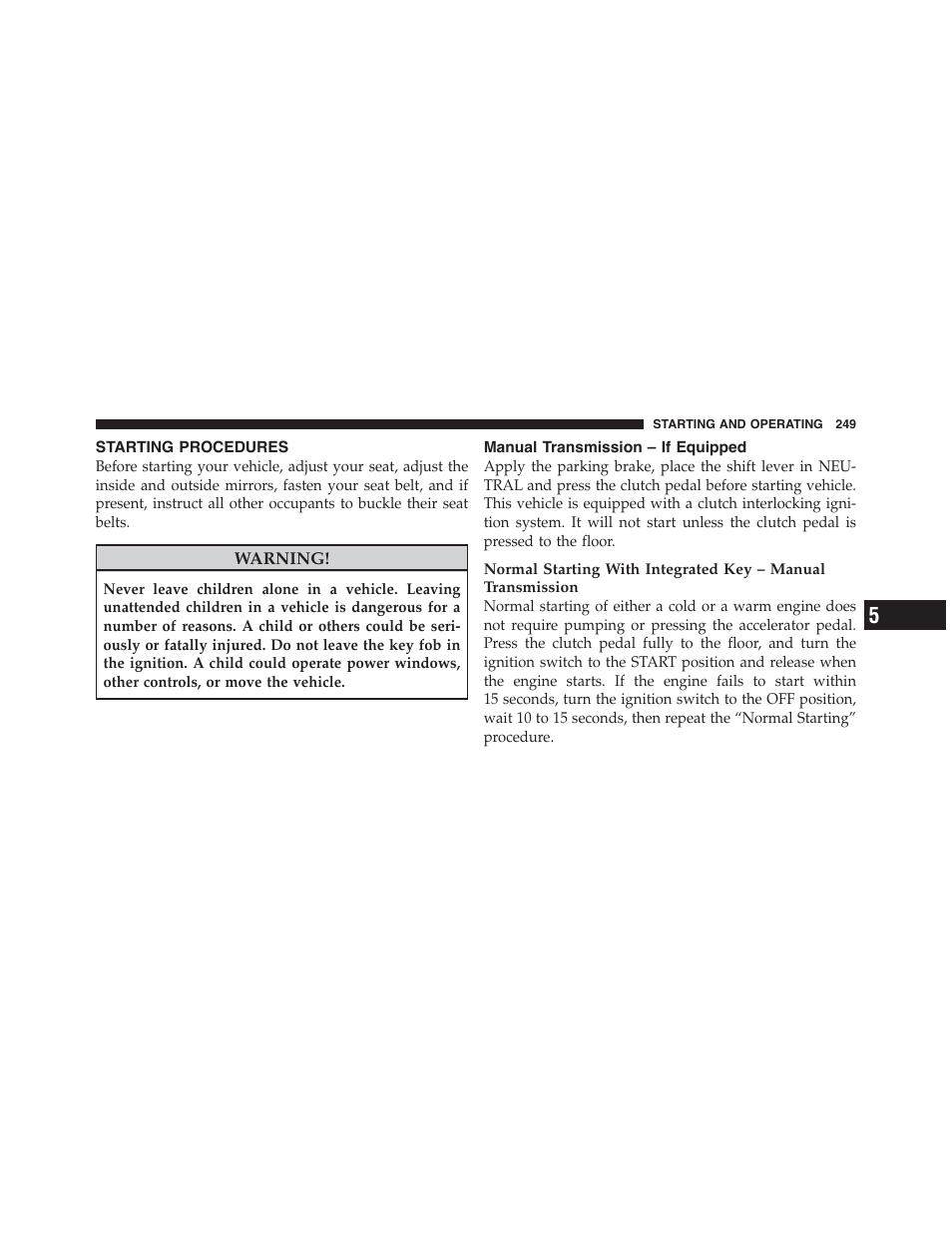 STARTING AND OPERATING 249

STARTING PROCEDURES

Before starting your vehicle, adjust your seat, adjust the inside and outside mirrors, fasten your seat belt, and if present, instruct all other occupants to buckle their seat belts.

WARNING!

Never leave children alone in a vehicle. Leaving unattended children in a vehicle is dangerous for a number of reasons. A child or others could be seriously or fatally injured. Do not leave the key fob in the ignition. A child could operate power windows, other controls, or move the vehicle.

Manual Transmission – If Equipped

Apply the parking brake, place the shift lever in NEUTRAL and press the clutch pedal before starting vehicle. This vehicle is equipped with a clutch interlocking ignition system. It will not start unless the clutch pedal is pressed to the floor.

Normal Starting With Integrated Key – Manual Transmission

Normal starting of either a cold or a warm engine does not require pumping or pressing the accelerator pedal. Press the clutch pedal fully to the floor, and turn the ignition switch to the START position and release when the engine starts. If the engine fails to start within 15 seconds, turn the ignition switch to the OFF position, wait 10 to 15 seconds, then repeat the “Normal Starting” procedure.

5